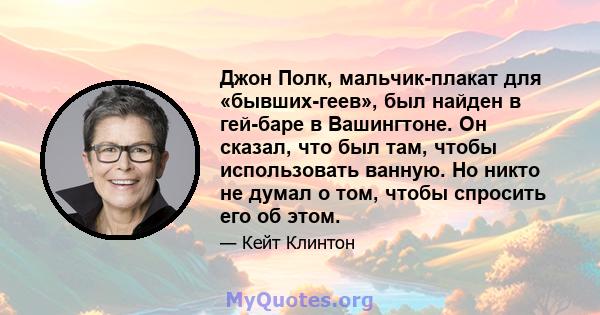 Джон Полк, мальчик-плакат для «бывших-геев», был найден в гей-баре в Вашингтоне. Он сказал, что был там, чтобы использовать ванную. Но никто не думал о том, чтобы спросить его об этом.

— Кейт Клинтон

MyQuotes.org